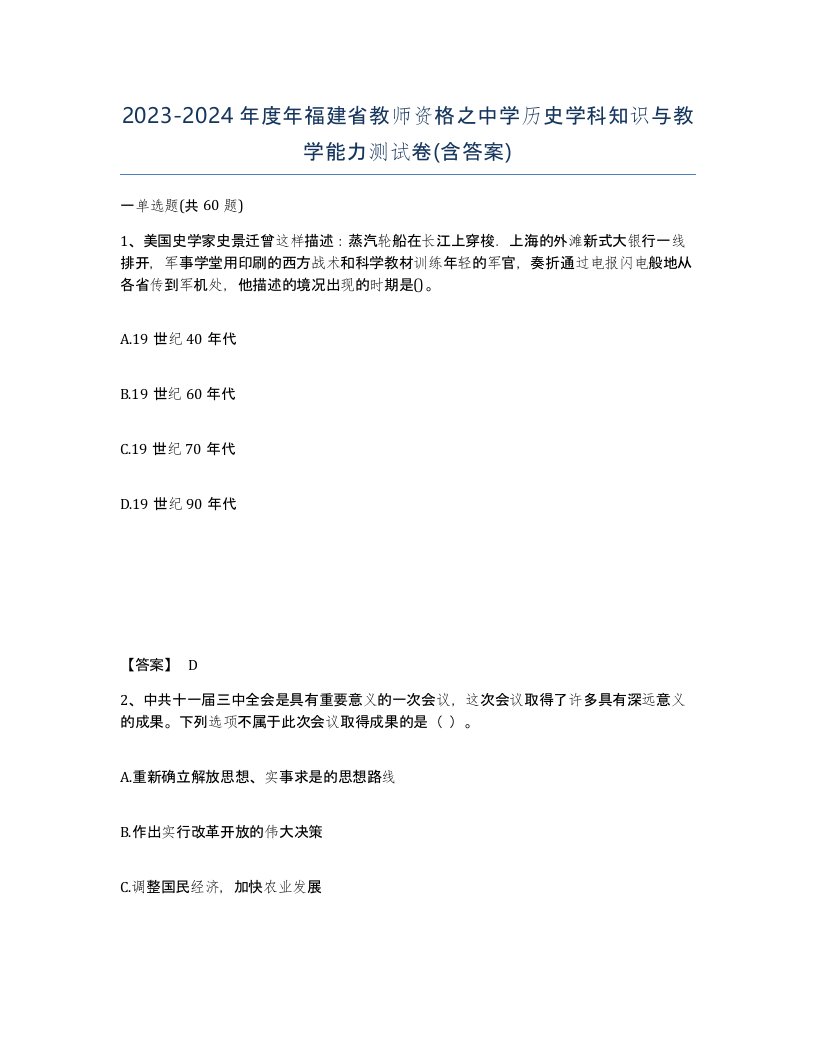 2023-2024年度年福建省教师资格之中学历史学科知识与教学能力测试卷(含答案)

一单选题(共 60 题)

1、美国史学家史景迁曾这样描述：蒸汽轮船在长江上穿梭，上海的外滩新式大银行一线排开，军事学堂用印刷的西方战术和科学教材训练年轻的军官，奏折通过电报闪电般地从各省传到军机处，他描述的境况出现的时期是()。

A.19 世纪 40 年代

B.19 世纪 60 年代

C.19 世纪 70 年代

D.19 世纪 90 年代

【答案】 D

2、中共十一届三中全会是具有重要意义的一次会议，这次会议取得了许多具有深远意义的成果。下列选项不属于此次会议取得成果的是（ ）。

A.重新确立解放思想、实事求是的思想路线

B.作出实行改革开放的伟大决策

C.调整国民经济，加快农业发展